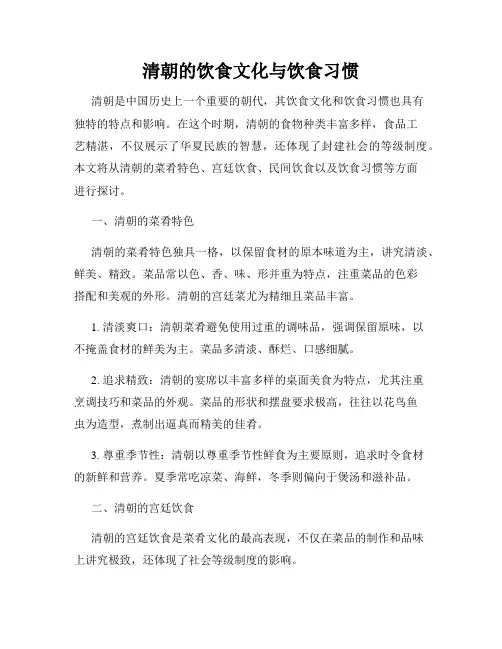 清朝的饮食文化与饮食习惯

清朝是中国历史上一个重要的朝代，其饮食文化和饮食习惯也具有独特的特点和影响。在这个时期，清朝的食物种类丰富多样，食品工艺精湛，不仅展示了华夏民族的智慧，还体现了封建社会的等级制度。本文将从清朝的菜肴特色、宫廷饮食、民间饮食以及饮食习惯等方面进行探讨。

一、清朝的菜肴特色

清朝的菜肴特色独具一格，以保留食材的原本味道为主，讲究清淡、鲜美、精致。菜品常以色、香、味、形并重为特点，注重菜品的色彩搭配和美观的外形。清朝的宫廷菜尤为精细且菜品丰富。

1. 清淡爽口：清朝菜肴避免使用过重的调味品，强调保留原味，以不掩盖食材的鲜美为主。菜品多清淡、酥烂、口感细腻。

2. 追求精致：清朝的宴席以丰富多样的桌面美食为特点，尤其注重烹调技巧和菜品的外观。菜品的形状和摆盘要求极高，往往以花鸟鱼虫为造型，煮制出逼真而精美的佳肴。

3. 尊重季节性：清朝以尊重季节性鲜食为主要原则，追求时令食材的新鲜和营养。夏季常吃凉菜、海鲜，冬季则偏向于煲汤和滋补品。

二、清朝的宫廷饮食

清朝的宫廷饮食是菜肴文化的最高表现，不仅在菜品的制作和品味上讲究极致，还体现了社会等级制度的影响。